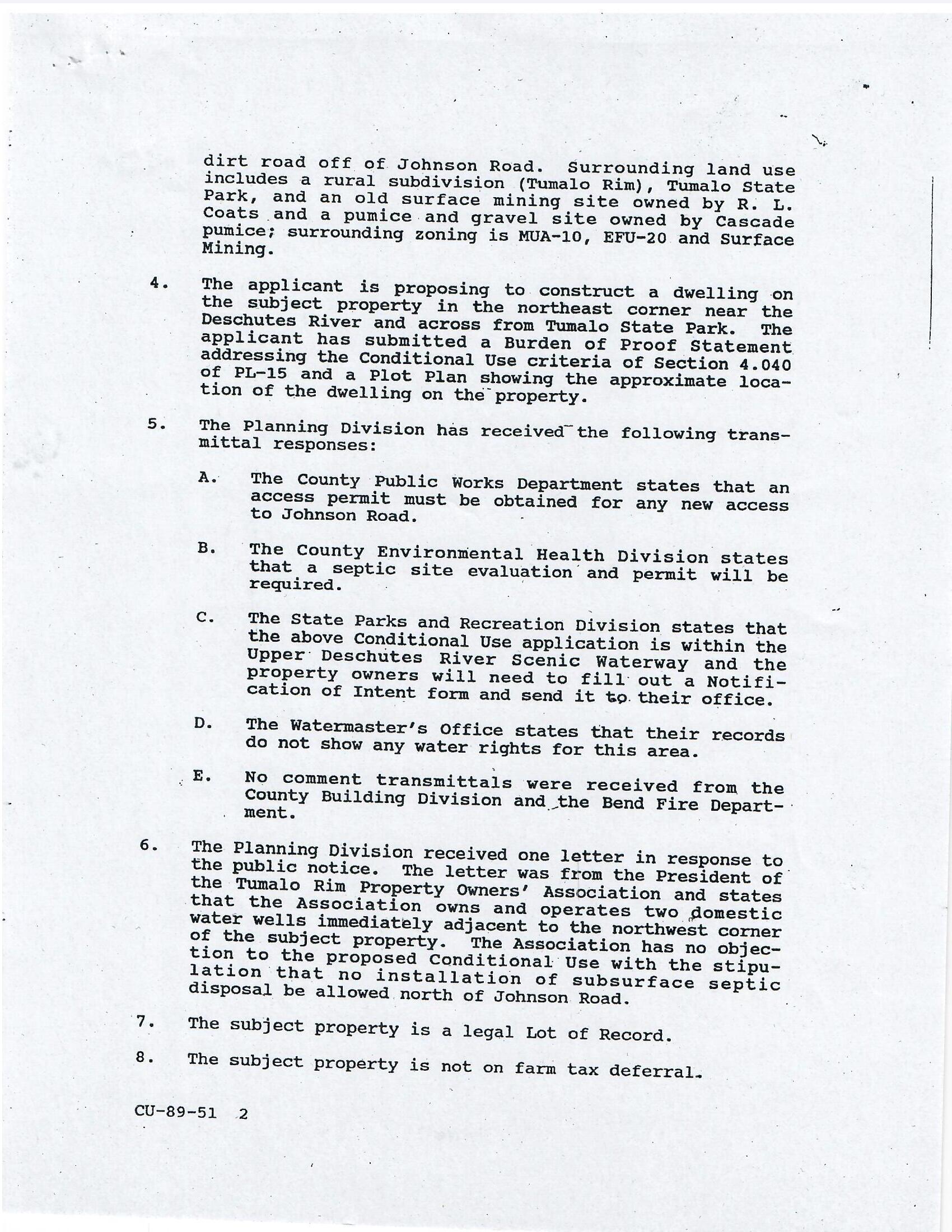 dirt road off of Johnson Road. Surrounding land use includes a rural subdivision (Tumalo Rim), Tumalo State Park, and an old surface mining site owned by R. L. Coats and a pumice and gravel site owned by Cascade pumice; surrounding zoning is MUA-10, EFU-20 and Surface Mining.

4. The applicant is proposing to construct a dwelling on the subject property in the northeast corner near the Deschutes River and across from Tumalo State Park. The applicant has submitted a Burden of Proof Statement addressing the Conditional Use criteria of Section 4.040 of PL-15 and a Plot Plan showing the approximate location of the dwelling on the property.

5. The Planning Division has received the following transmittal responses:

A. The County Public Works Department states that an access permit must be obtained for any new access to Johnson Road.

B. The County Environmental Health Division states that a septic site evaluation and permit will be required.

C. The State Parks and Recreation Division states that the above Conditional Use application is within the Upper Deschutes River Scenic Waterway and the property owners will need to fill out a Notification of Intent form and send it to their office.

D. The Watermaster's Office states that their records do not show any water rights for this area.

E. No comment transmittals were received from the County Building Division and the Bend Fire Department.

6. The Planning Division received one letter in response to the public notice. The letter was from the President of the Tumalo Rim Property Owners' Association and states that the Association owns and operates two domestic water wells immediately adjacent to the northwest corner of the subject property. The Association has no objection to the proposed Conditional Use with the stipulation that no installation of subsurface septic disposal be allowed north of Johnson Road.

7. The subject property is a legal Lot of Record.

8. The subject property is not on farm tax deferral.

CU-89-51 2